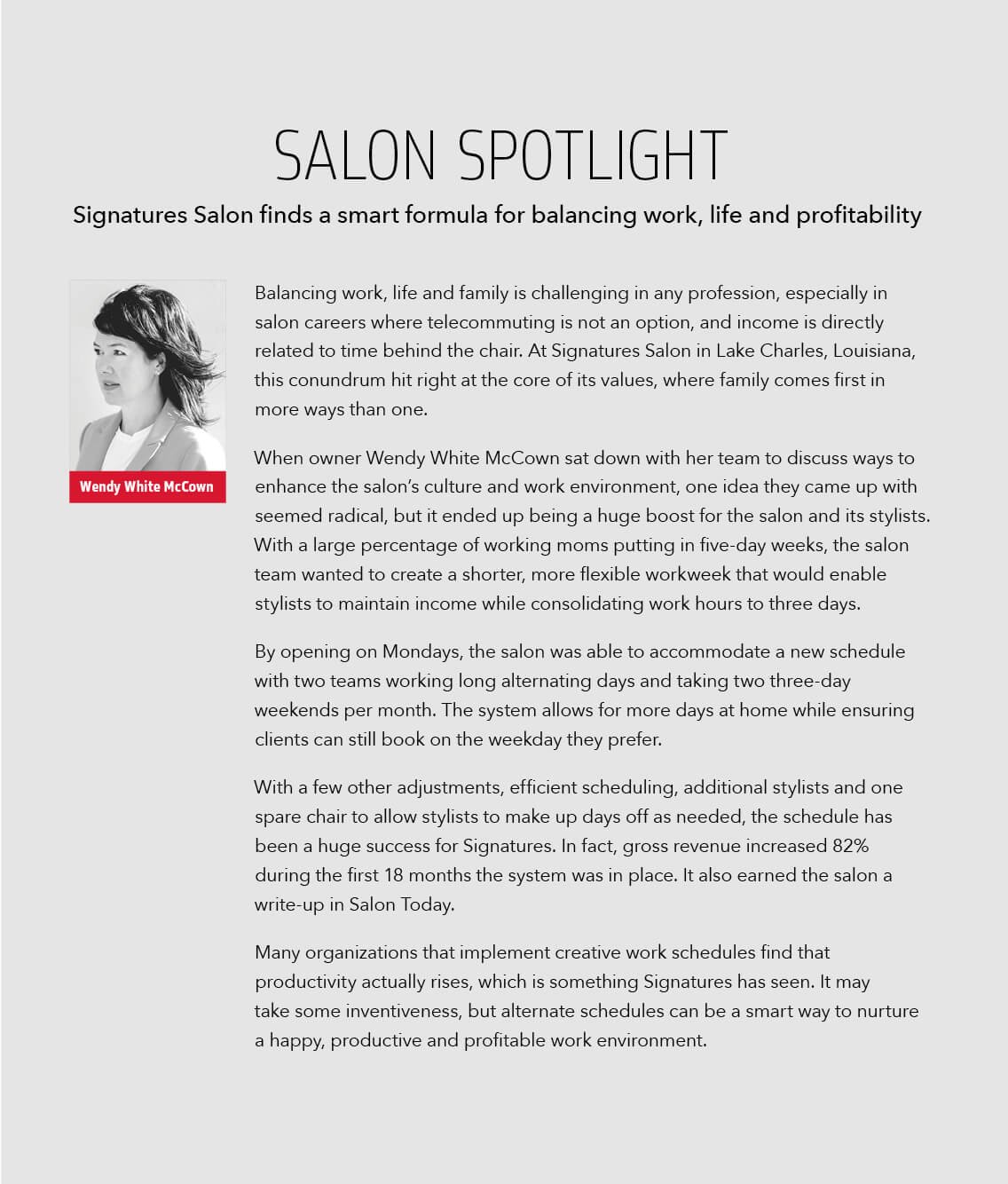 SALON SPOTLIGHT

Signatures Salon finds a smart formula for balancing work, life and profitability

Wendy White McCown

Balancing work, life and family is challenging in any profession, especially in salon careers where telecommuting is not an option, and income is directly related to time behind the chair. At Signatures Salon in Lake Charles, Louisiana, this conundrum hit right at the core of its values, where family comes first in more ways than one.

When owner Wendy White McCown sat down with her team to discuss ways to enhance the salon's culture and work environment, one idea they came up with seemed radical, but it ended up being a huge boost for the salon and its stylists. With a large percentage of working moms putting in five-day weeks, the salon team wanted to create a shorter, more flexible workweek that would enable stylists to maintain income while consolidating work hours to three days.

By opening on Mondays, the salon was able to accommodate a new schedule with two teams working long alternating days and taking two three-day weekends per month. The system allows for more days at home while ensuring clients can still book on the weekday they prefer.

With a few other adjustments, efficient scheduling, additional stylists and one spare chair to allow stylists to make up days off as needed, the schedule has been a huge success for Signatures. In fact, gross revenue increased 82% during the first 18 months the system was in place. It also earned the salon a write-up in Salon Today.

Many organizations that implement creative work schedules find that productivity actually rises, which is something Signatures has seen. It may take some inventiveness, but alternate schedules can be a smart way to nurture a happy, productive and profitable work environment.